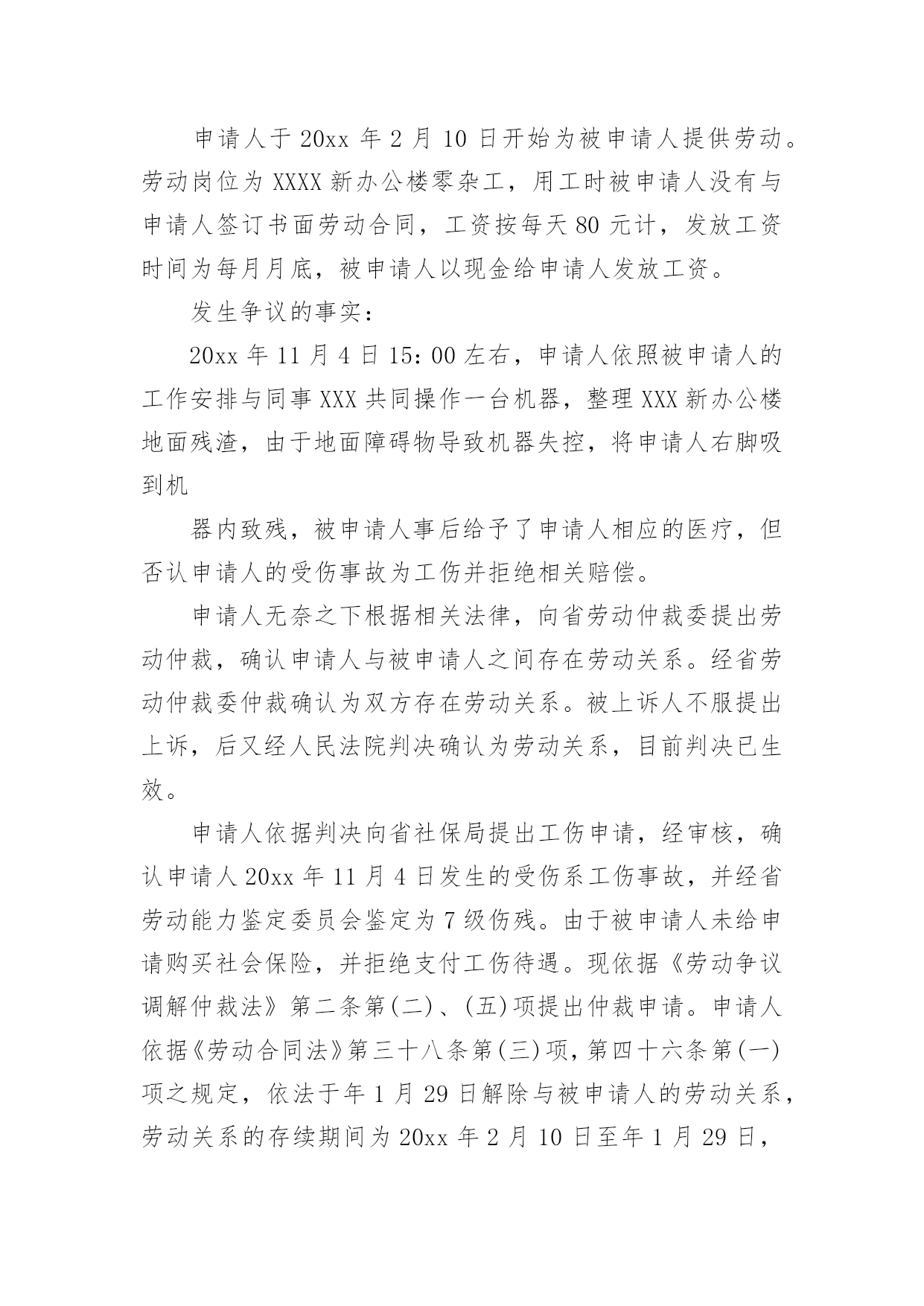 申请人于 20xx 年 2 月 10 日开始为被申请人提供劳动。劳动岗位为 XXXX 新办公楼零杂工，用工时被申请人没有与申请人签订书面劳动合同，工资按每天 80 元计，发放工资时间为每月月底，被申请人以现金给申请人发放工资。

发生争议的事实：

20xx 年 11 月 4 日 15：00 左右，申请人依照被申请人的工作安排与同事 XXX 共同操作一台机器，整理 XXX 新办公楼地面残渣，由于地面障碍物导致机器失控，将申请人右脚吸到机

器内致残，被申请人事后给予了申请人相应的医疗，但否认申请人的受伤事故为工伤并拒绝相关赔偿。

申请人无奈之下根据相关法律，向省劳动仲裁委提出劳动仲裁，确认申请人与被申请人之间存在劳动关系。经省劳动仲裁委仲裁确认为双方存在劳动关系。被上诉人不服提出上诉，后又经人民法院判决确认为劳动关系，目前判决已生效。

申请人依据判决向省社保局提出工伤申请，经审核，确认申请人 20xx 年 11 月 4 日发生的受伤系工伤事故，并经省劳动能力鉴定委员会鉴定为 7 级伤残。由于被申请人未给申请购买社会保险，并拒绝支付工伤待遇。现依据《劳动争议调解仲裁法》第二条第(二)、(五)项提出仲裁申请。申请人依据《劳动合同法》第三十八条第(三)项，第四十六条第(一)项之规定，依法于年 1 月 29 日解除与被申请人的劳动关系，劳动关系的存续期间为 20xx 年 2 月 10 日至年 1 月 29 日，